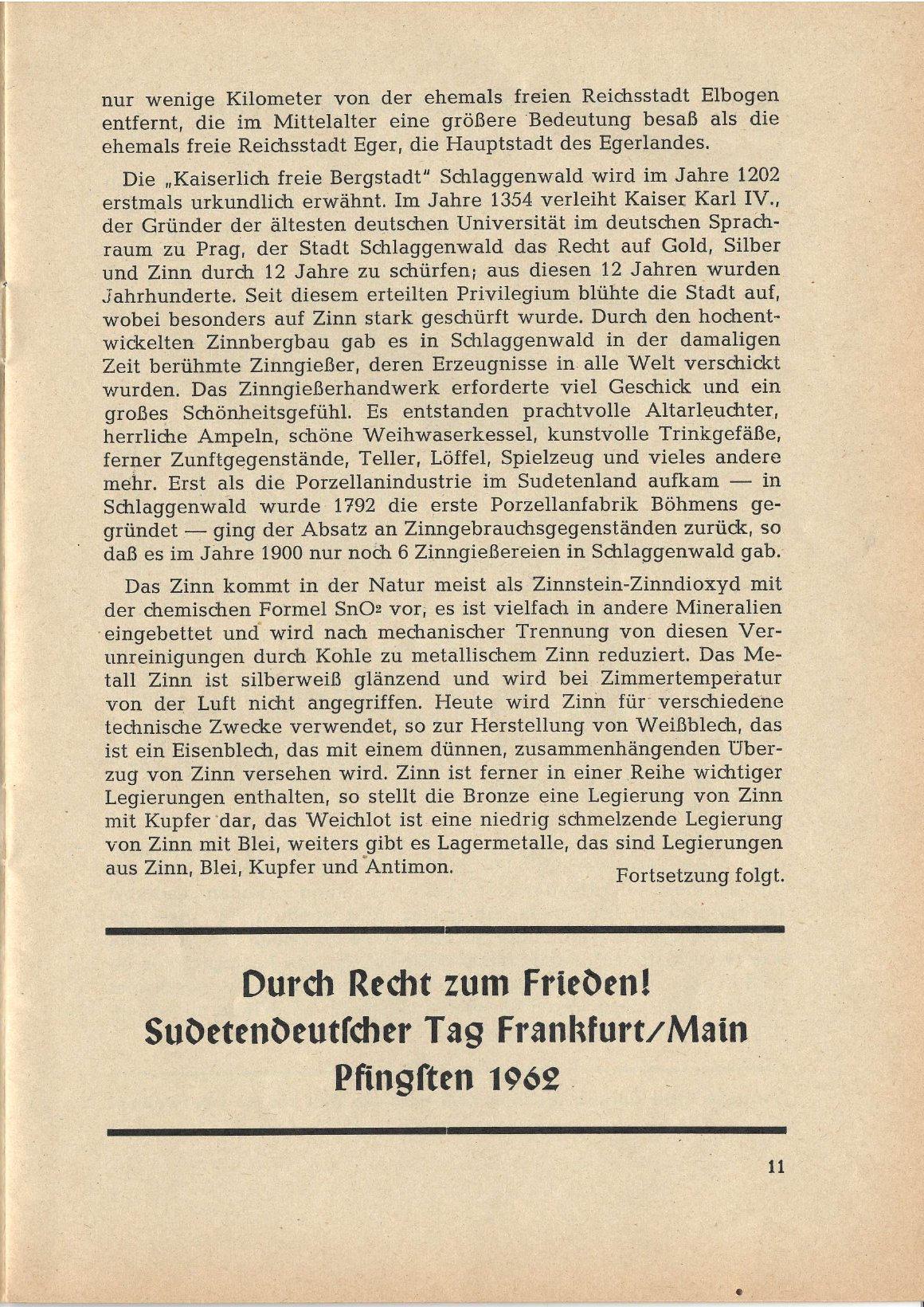 nur wenige Kilometer von der ehemals freien Reichsstadt Elbogen entfernt, die im Mittelalter eine größere Bedeutung besaß als die ehemals freie Reichsstadt Eger, die Hauptstadt des Egerlandes.

Die „Kaiserlich freie Bergstadt" Schlaggenwald wird im Jahre 1202 erstmals urkundlich erwähnt. Im Jahre 1354 verleiht Kaiser Karl IV., der Gründer der ältesten deutschen Universität im deutschen Sprachraum zu Prag, der Stadt Schlaggenwald das Recht auf Gold, Silber und Zinn durch 12 Jahre zu schürfen; aus diesen 12 Jahren wurden Jahrhunderte. Seit diesem erteilten Privilegium blühte die Stadt auf, wobei besonders auf Zinn stark geschürft wurde. Durch den hochentwickelten Zinnbergbau gab es in Schlaggenwald in der damaligen Zeit berühmte Zinngießer, deren Erzeugnisse in alle Welt verschickt wurden. Das Zinngießerhandwerk erforderte viel Geschick und ein großes Schönheitsgefühl. Es entstanden prachtvolle Altarleuchter, herrliche Ampeln, schöne Weihwaserkessel, kunstvolle Trinkgefäße, ferner Zunftgegenstände, Teller, Löffel, Spielzeug und vieles andere mehr. Erst als die Porzellanindustrie im Sudetenland aufkam — in Schlaggenwald wurde 1792 die erste Porzellanfabrik Böhmens gegründet — ging der Absatz an Zinngebrauchsgegenständen zurück, so daß es im Jahre 1900 nur noch 6 Zinngießereien in Schlaggenwald gab.

Das Zinn kommt in der Natur meist als Zinnstein-Zinndioxyd mit der chemischen Formel $SnO_2$ vor, es ist vielfach in andere Mineralien eingebettet und wird nach mechanischer Trennung von diesen Verunreinigungen durch Kohle zu metallischem Zinn reduziert. Das Metall Zinn ist silberweiß glänzend und wird bei Zimmertemperatur von der Luft nicht angegriffen. Heute wird Zinn für verschiedene technische Zwecke verwendet, so zur Herstellung von Weißblech, das ist ein Eisenblech, das mit einem dünnen, zusammenhängenden Überzug von Zinn versehen wird. Zinn ist ferner in einer Reihe wichtiger Legierungen enthalten, so stellt die Bronze eine Legierung von Zinn mit Kupfer dar, das Weichlot ist eine niedrig schmelzende Legierung von Zinn mit Blei, weiters gibt es Lagermetalle, das sind Legierungen aus Zinn, Blei, Kupfer und Antimon.

Fortsetzung folgt.

Durch Recht zum Frieden!
Sudetendeutscher Tag Frankfurt/Main
Pfingsten 1962

11